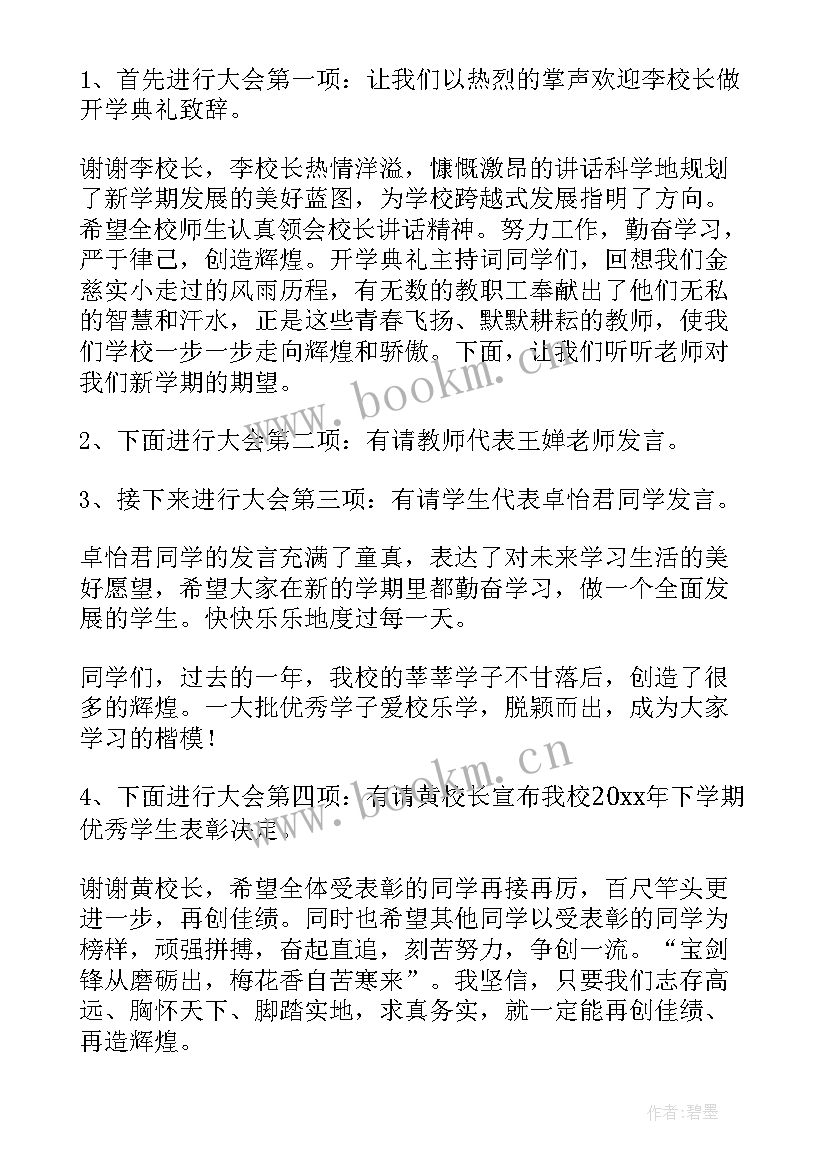 1、首先进行大会第一项：让我们以热烈的掌声欢迎李校长做开学典礼致辞。

谢谢李校长，李校长热情洋溢，慷慨激昂的讲话科学地规划了新学期发展的美好蓝图，为学校跨越式发展指明了方向。希望全校师生认真领会校长讲话精神。努力工作，勤奋学习，严于律己，创造辉煌。开学典礼主持词同学们，回想我们金慈实小走过的风雨历程，有无数的教职工奉献出了他们无私的智慧和汗水，正是这些青春飞扬、默默耕耘的教师，使我们学校一步一步走向辉煌和骄傲。下面，让我们听听老师对我们新学期的期望。

www.bookm.cn

2、下面进行大会第二项：有请教师代表王婵老师发言。

3、接下来进行大会第三项：有请学生代表卓怡君同学发言。

卓怡君同学的发言充满了童真，表达了对未来学习生活的美好愿望，希望大家在新的学期里都勤奋学习，做一个全面发展的学生。快快乐乐地度过每一天。

同学们，过去的一年，我校的莘莘学子不甘落后，创造了很多的辉煌。一大批优秀学子爱校乐学，脱颖而出，成为大家学习的楷模！

www.bookm.cn

4、下面进行大会第四项：有请黄校长宣布我校20xx年下学期优秀学生表彰决定。

谢谢黄校长，希望全体受表彰的同学再接再厉，百尺竿头更进一步，再创佳绩。同时也希望其他同学以受表彰的同学为榜样，顽强拼搏，奋起直追，刻苦努力，争创一流。“宝剑锋从磨砺出，梅花香自苦寒来”。我坚信，只要我们志存高远、胸怀天下、脚踏实地，求真务实，就一定能再创佳绩、再造辉煌。

作者:碧墨